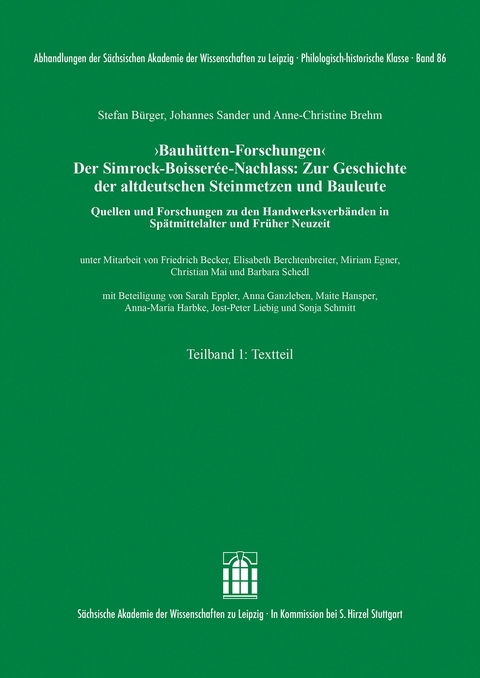 Abhandlungen der Sächsischen Akademie der Wissenschaften zu Leipzig · Philologisch-historische Klasse · Band 86

Stefan Bürger, Johannes Sander und Anne-Christine Brehm

›Bauhütten-Forschungen‹
Der Simrock-Boisserée-Nachlass: Zur Geschichte der altdeutschen Steinmetzen und Bauleute

Quellen und Forschungen zu den Handwerksverbänden in Spätmittelalter und Früher Neuzeit

unter Mitarbeit von Friedrich Becker, Elisabeth Berchtenbreiter, Miriam Egner, Christian Mai und Barbara Schedl

mit Beteiligung von Sarah Eppler, Anna Ganzleben, Maite Hansper, Anna-Maria Harbke, Jost-Peter Liebig und Sonja Schmitt

Teilband 1: Textteil

Sächsische Akademie der Wissenschaften zu Leipzig · In Kommission bei S. Hirzel Stuttgart